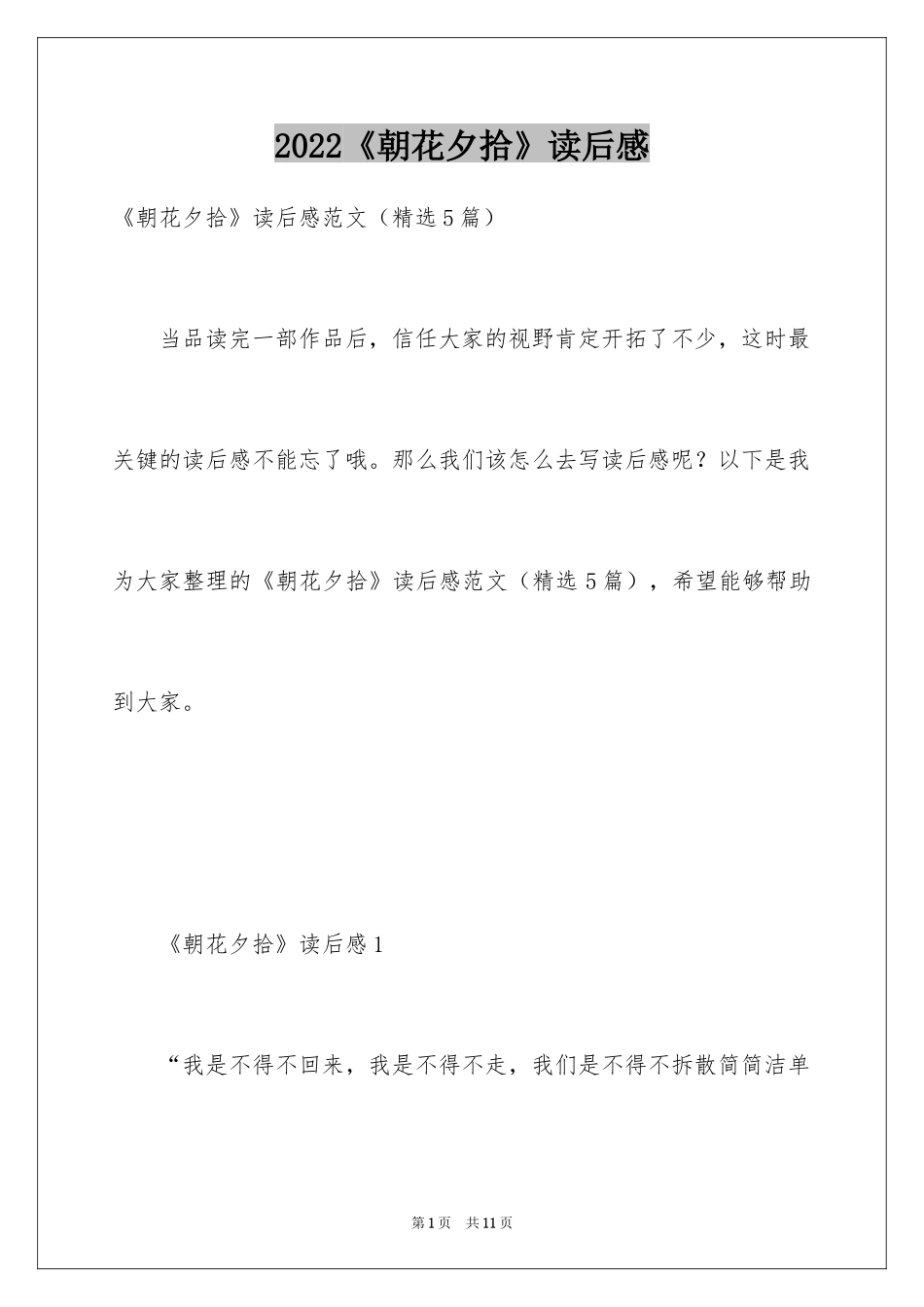 2022《朝花夕拾》读后感

《朝花夕拾》读后感范文（精选5篇）

当品读完一部作品后，信任大家的视野肯定开拓了不少，这时最关键的读后感不能忘了哦。那么我们该怎么去写读后感呢？以下是我为大家整理的《朝花夕拾》读后感范文（精选5篇），希望能够帮助到大家。

《朝花夕拾》读后感1

“我是不得不回来，我是不得不走，我们是不得不拆散简简洁单

第1页 共11页